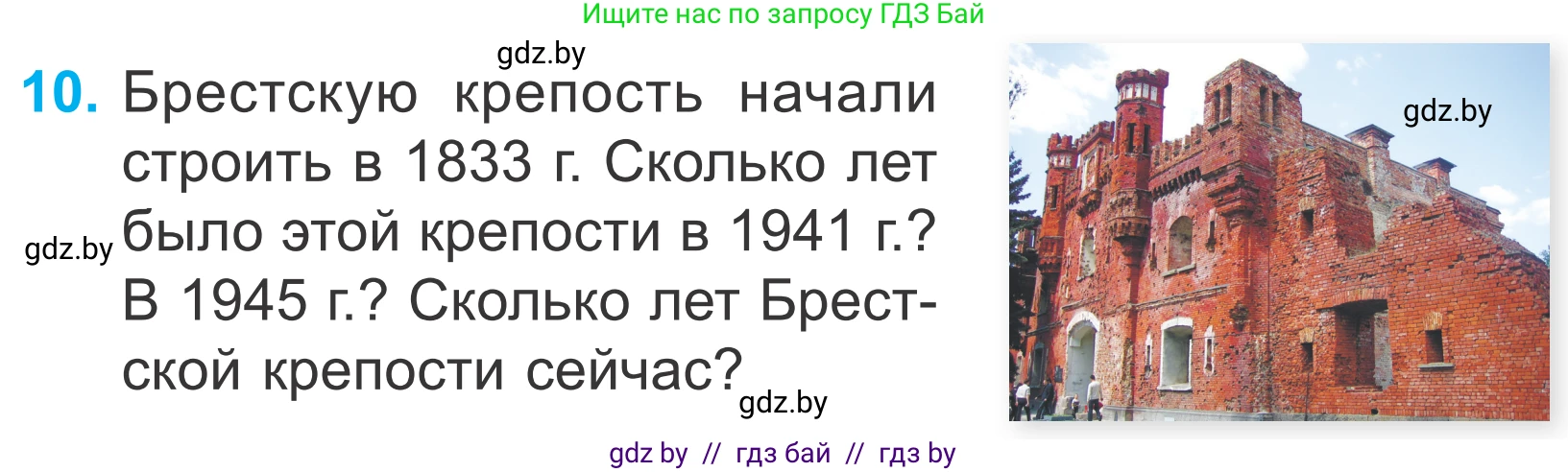 Ищите нас по запросу ГДЗ Бай

gdz.by

10. Брестскую крепость начали строить в 1833 г. Сколько лет было этой крепости в 1941 г.? В 1945 г.? Сколько лет Брестской крепости сейчас?

gdz.by

gdz.by

gdz.by

gdz by // гдз бай // гдз by